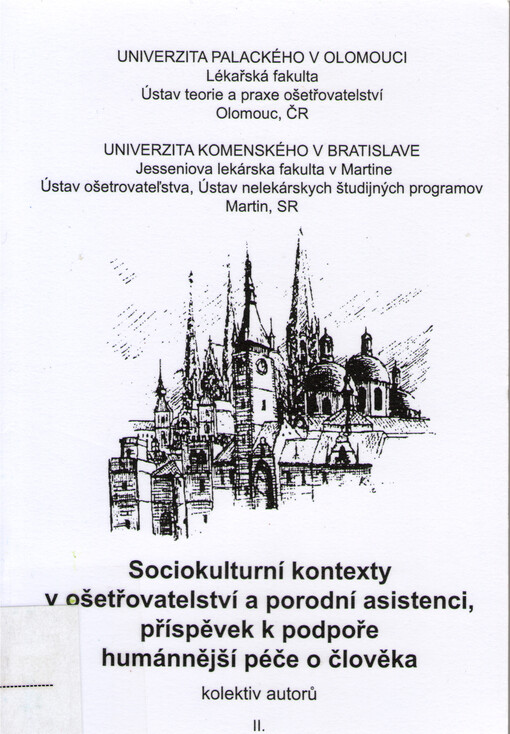 UNIVERZITA PALACKÉHO V OLOMOUCI
Lékařská fakulta
Ústav teorie a praxe ošetřovatelství
Olomouc, ČR

UNIVERZITA KOMENSKÉHO V BRATISLAVE
Jesseniova lekárska fakulta v Martine
Ústav ošetrovateľstva, Ústav nelekárskych študijných programov
Martin, SR

Sociokulturní kontexty v ošetřovatelství a porodní asistenci, příspěvek k podpoře humánnější péče o člověka

kolektiv autorů

II.